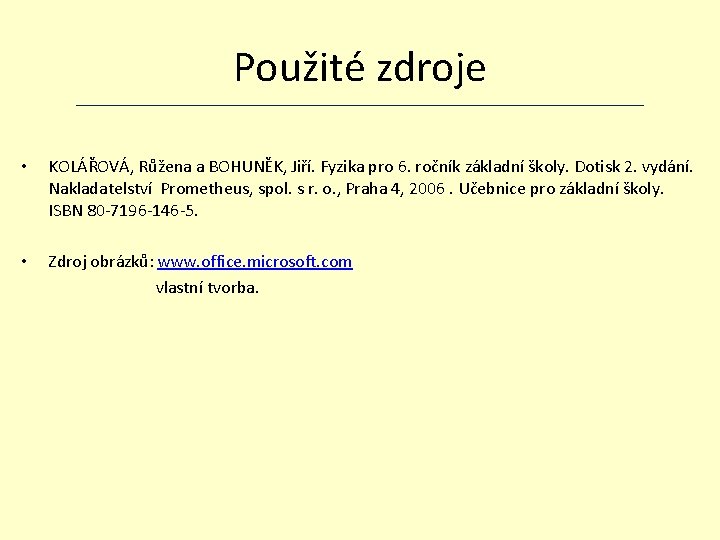 Použité zdroje

• KOLÁŘOVÁ, Růžena a BOHUNĚK, Jiří. Fyzika pro 6. ročník základní školy. Dotisk 2. vydání. Nakladatelství Prometheus, spol. s r. o., Praha 4, 2006 . Učebnice pro základní školy. ISBN 80-7196-146-5.

• Zdroj obrázků: www.office.microsoft.com
vlastní tvorba.